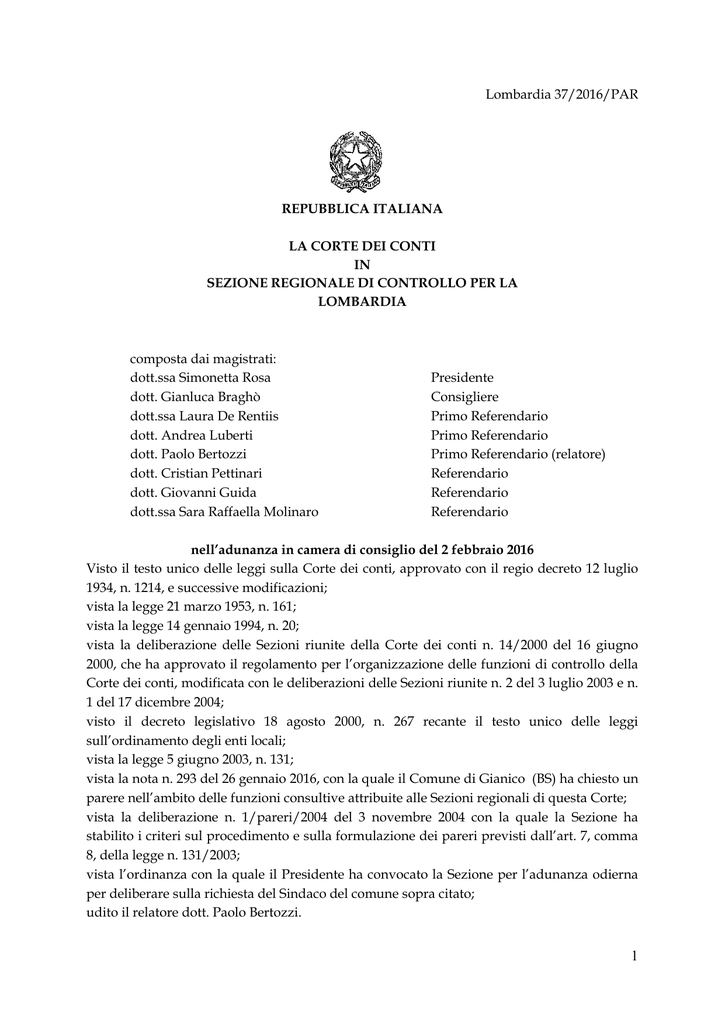 Lombardia 37/2016/PAR

REPUBBLICA ITALIANA

LA CORTE DEI CONTI
IN
SEZIONE REGIONALE DI CONTROLLO PER LA LOMBARDIA

composta dai magistrati:

| | |
|---|---|
| dott.ssa Simonetta Rosa | Presidente |
| dott. Gianluca Braghò | Consigliere |
| dott.ssa Laura De Rentiis | Primo Referendario |
| dott. Andrea Luberti | Primo Referendario |
| dott. Paolo Bertozzi | Primo Referendario (relatore) |
| dott. Cristian Pettinari | Referendario |
| dott. Giovanni Guida | Referendario |
| dott.ssa Sara Raffaella Molinaro | Referendario |

nell'adunanza in camera di consiglio del 2 febbraio 2016

Visto il testo unico delle leggi sulla Corte dei conti, approvato con il regio decreto 12 luglio 1934, n. 1214, e successive modificazioni;
vista la legge 21 marzo 1953, n. 161;
vista la legge 14 gennaio 1994, n. 20;
vista la deliberazione delle Sezioni riunite della Corte dei conti n. 14/2000 del 16 giugno 2000, che ha approvato il regolamento per l'organizzazione delle funzioni di controllo della Corte dei conti, modificata con le deliberazioni delle Sezioni riunite n. 2 del 3 luglio 2003 e n. 1 del 17 dicembre 2004;
visto il decreto legislativo 18 agosto 2000, n. 267 recante il testo unico delle leggi sull'ordinamento degli enti locali;
vista la legge 5 giugno 2003, n. 131;
vista la nota n. 293 del 26 gennaio 2016, con la quale il Comune di Gianico (BS) ha chiesto un parere nell'ambito delle funzioni consultive attribuite alle Sezioni regionali di questa Corte;
vista la deliberazione n. 1/pareri/2004 del 3 novembre 2004 con la quale la Sezione ha stabilito i criteri sul procedimento e sulla formulazione dei pareri previsti dall'art. 7, comma 8, della legge n. 131/2003;
vista l'ordinanza con la quale il Presidente ha convocato la Sezione per l'adunanza odierna per deliberare sulla richiesta del Sindaco del comune sopra citato;
udito il relatore dott. Paolo Bertozzi.

1